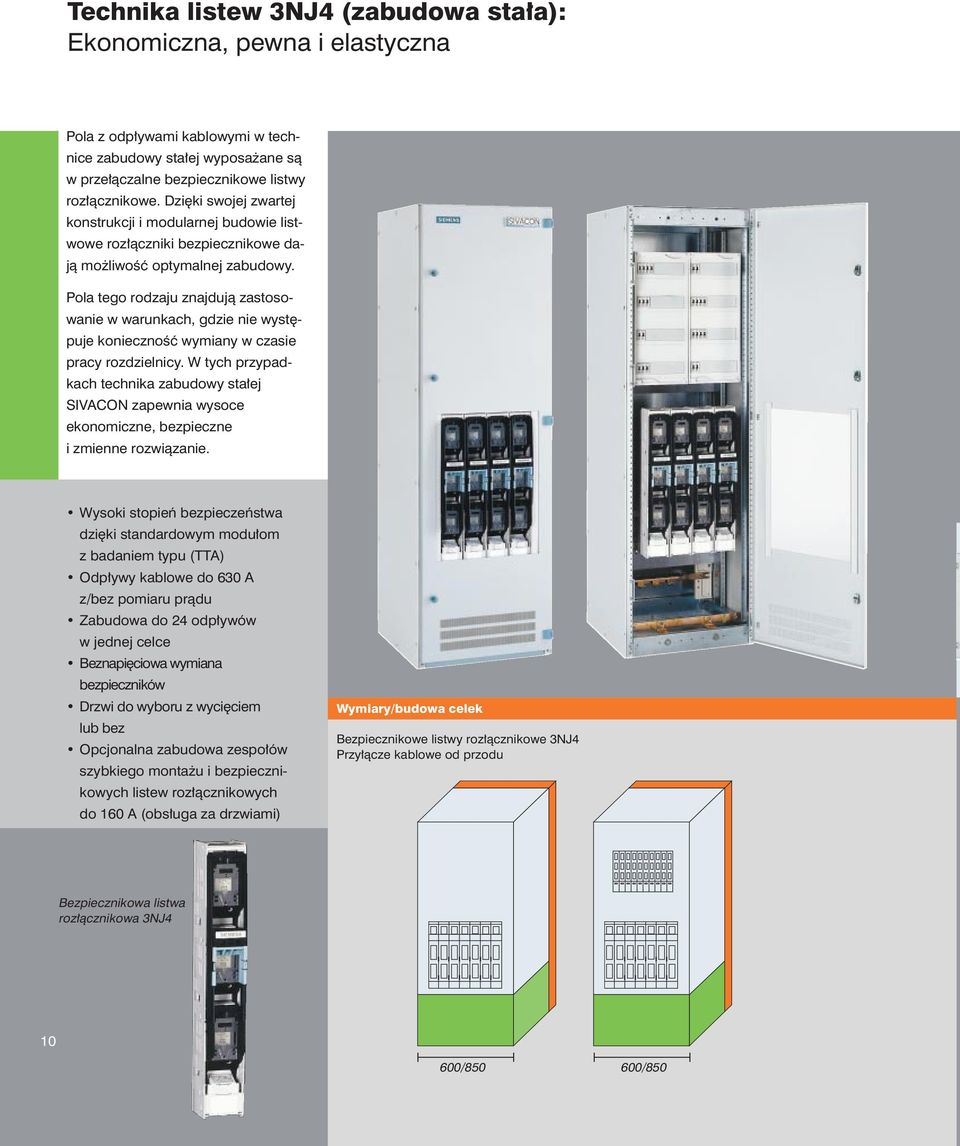 Technika listew 3NJ4 (zabudowa stała):
Ekonomiczna, pewna i elastyczna

Pola z odpływami kablowymi w technice zabudowy stałej wyposażane są w przełączalne bezpiecznikowe listwy rozłącznikowe. Dzięki swojej zwartej konstrukcji i modularnej budowie listwowe rozłączniki bezpiecznikowe dają możliwość optymalnej zabudowy.

Pola tego rodzaju znajdują zastosowanie w warunkach, gdzie nie występuje konieczność wymiany w czasie pracy rozdzielnicy. W tych przypadkach technika zabudowy stałej SIVACON zapewnia wysoce ekonomiczne, bezpieczne i zmienne rozwiązanie.

SIEMENS SIVACON

• Wysoki stopień bezpieczeństwa dzięki standardowym modułom z badaniem typu (TTA)
• Odpływy kablowe do 630 A z/bez pomiaru prądu
• Zabudowa do 24 odpływów w jednej celce
• Beznapięciowa wymiana bezpieczników
• Drzwi do wyboru z wycięciem lub bez
• Opcjonalna zabudowa zespołów szybkiego montażu i bezpiecznikowych listew rozłącznikowych do 160 A (obsługa za drzwiami)

Wymiary/budowa celek

Bezpiecznikowe listwy rozłącznikowe 3NJ4
Przyłącze kablowe od przodu

Bezpiecznikowa listwa rozłącznikowa 3NJ4

10

600/850

600/850